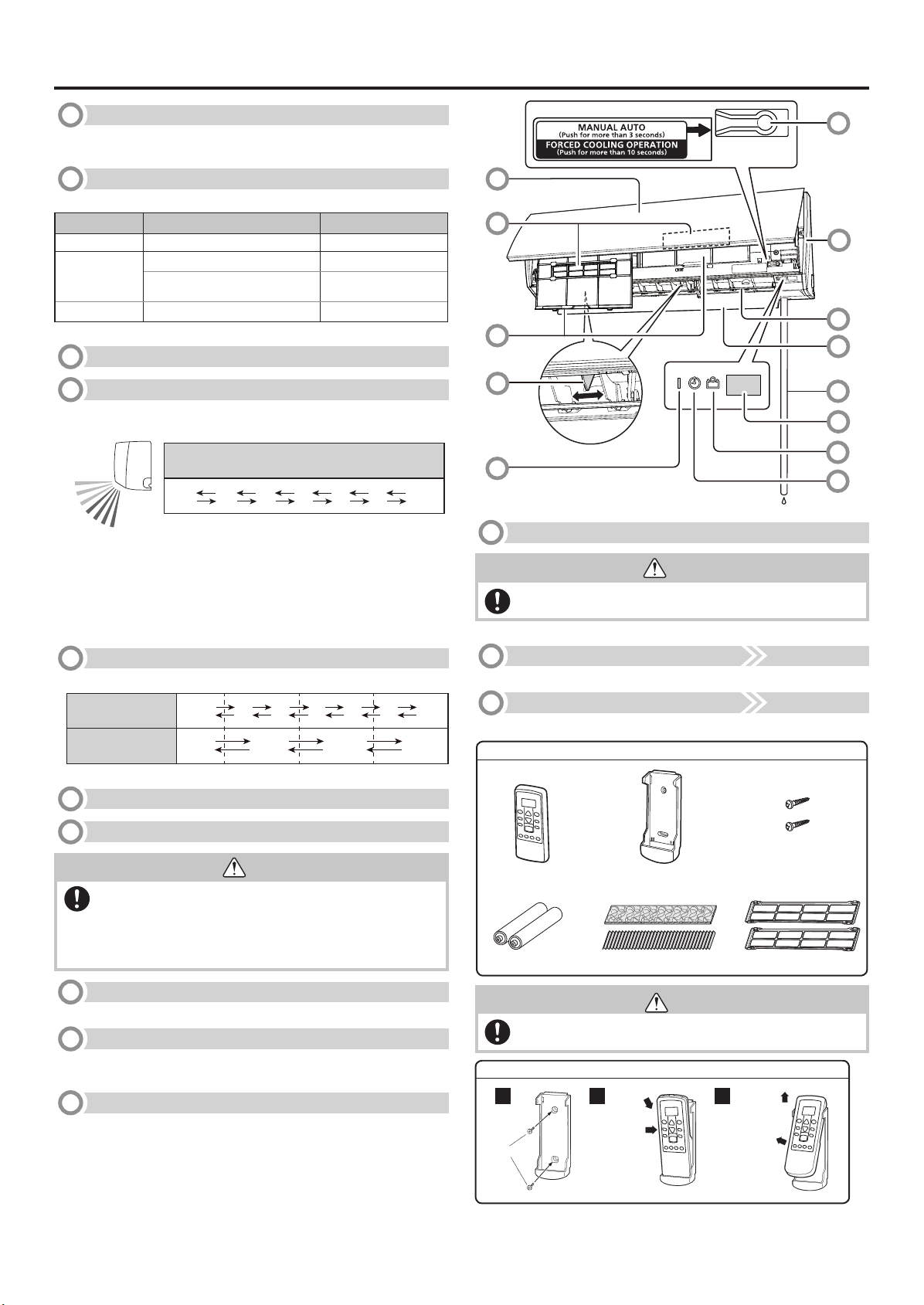 MANUAL AUTO
(Push for more than 3 seconds)
FORCED COOLING OPERATION
(Push for more than 10 seconds)